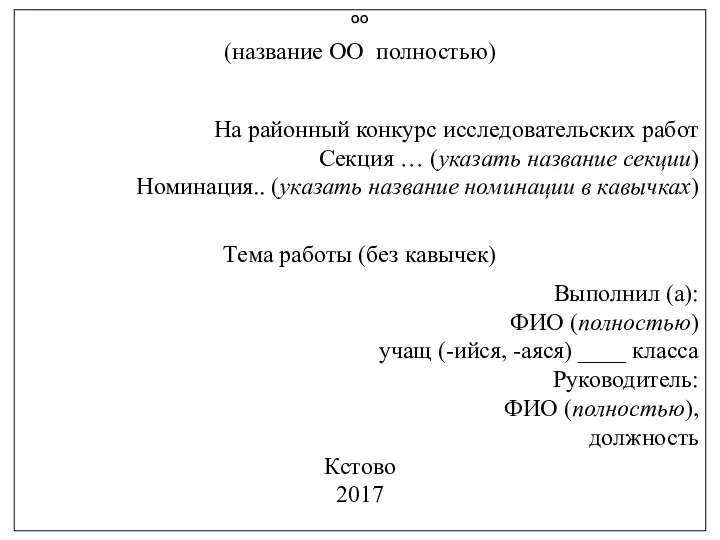 оо
(название ОО полностью)

На районный конкурс исследовательских работ
Секция … (указать название секции)
Номинация.. (указать название номинации в кавычках)

Тема работы (без кавычек)

Выполнил (а):
ФИО (полностью)
учащ (-ийся, -аяся) ____ класса
Руководитель:
ФИО (полностью),
должность

Кстово
2017